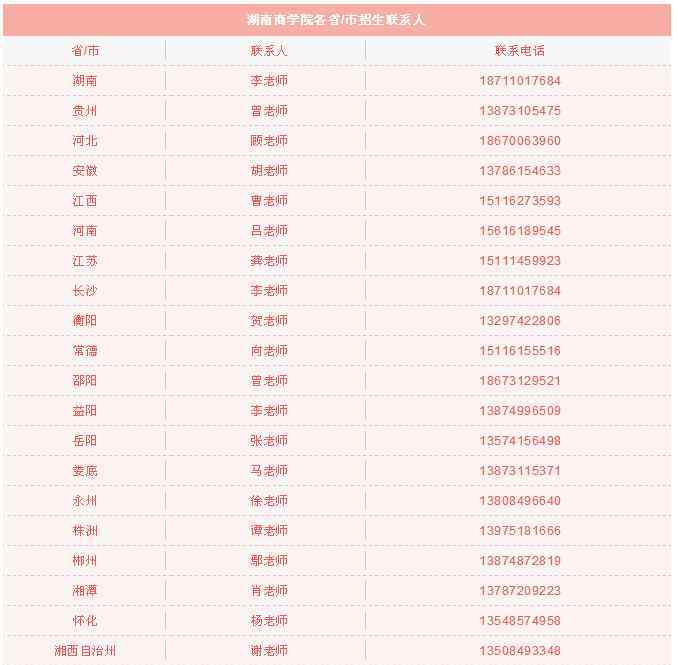 湖南商学院各省/市招生联系人

| 省/市 | 联系人 | 联系电话 |
|---|---|---|
| 湖南 | 李老师 | 18711017684 |
| 贵州 | 曾老师 | 13873105475 |
| 河北 | 顾老师 | 18670063960 |
| 安徽 | 胡老师 | 13786154633 |
| 江西 | 曹老师 | 15116273593 |
| 河南 | 吕老师 | 15616189545 |
| 江苏 | 龚老师 | 15111459923 |
| 长沙 | 李老师 | 18711017684 |
| 衡阳 | 贺老师 | 13297422806 |
| 常德 | 向老师 | 15116155516 |
| 邵阳 | 曾老师 | 18673129521 |
| 益阳 | 李老师 | 13874996509 |
| 岳阳 | 张老师 | 13574156498 |
| 娄底 | 马老师 | 13873115371 |
| 永州 | 徐老师 | 13808496640 |
| 株洲 | 谭老师 | 13975181666 |
| 郴州 | 鄢老师 | 13874872819 |
| 湘潭 | 肖老师 | 13787209223 |
| 怀化 | 杨老师 | 13548574958 |
| 湘西自治州 | 谢老师 | 13508493348 |